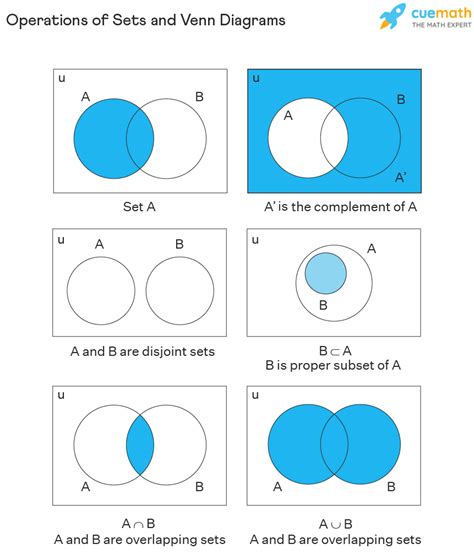 Operations of Sets and Venn Diagrams

cuemath
THE MATH EXPERT

u
A
B

Set A

u
A
B
A'

A' is the complement of A

u
A
B

A and B are disjoint sets

u
A
B

$B \subset A$
B is proper subset of A

u
A
B

$A \cap B$
A and B are overlapping sets

u
A
B

$A \cup B$
A and B are overlapping sets